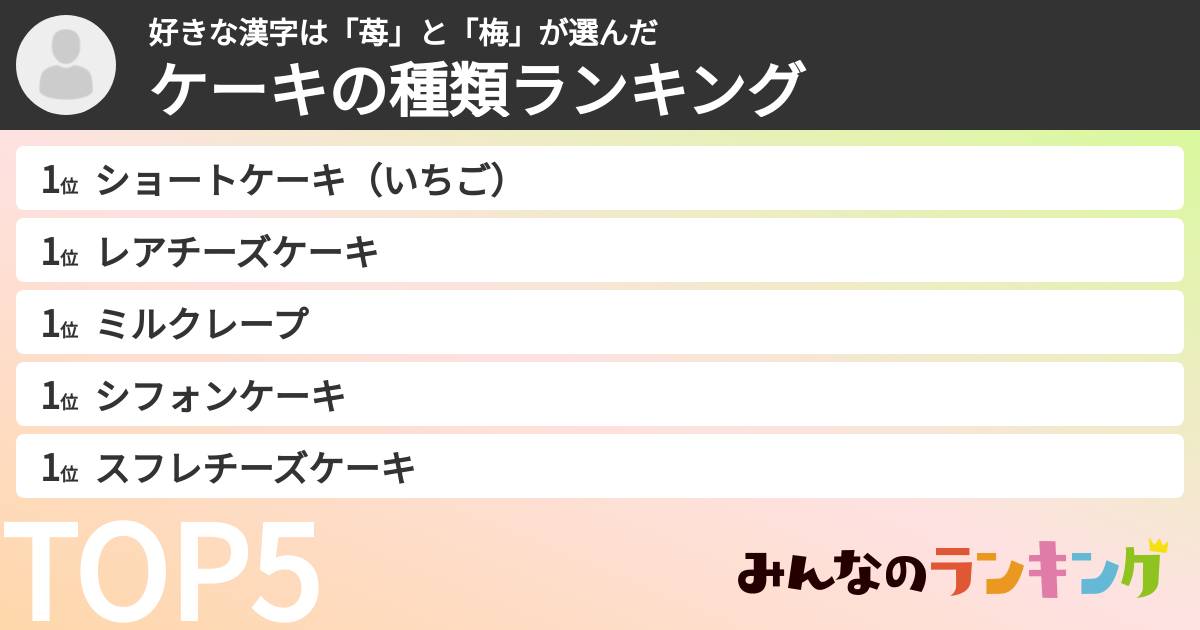 好きな漢字は「苺」と「梅」が選んだ
ケーキの種類ランキング

1位 ショートケーキ（いちご）
1位 レアチーズケーキ
1位 ミルクレープ
1位 シフォンケーキ
1位 スフレチーズケーキ

TOP5

みんなのランキング